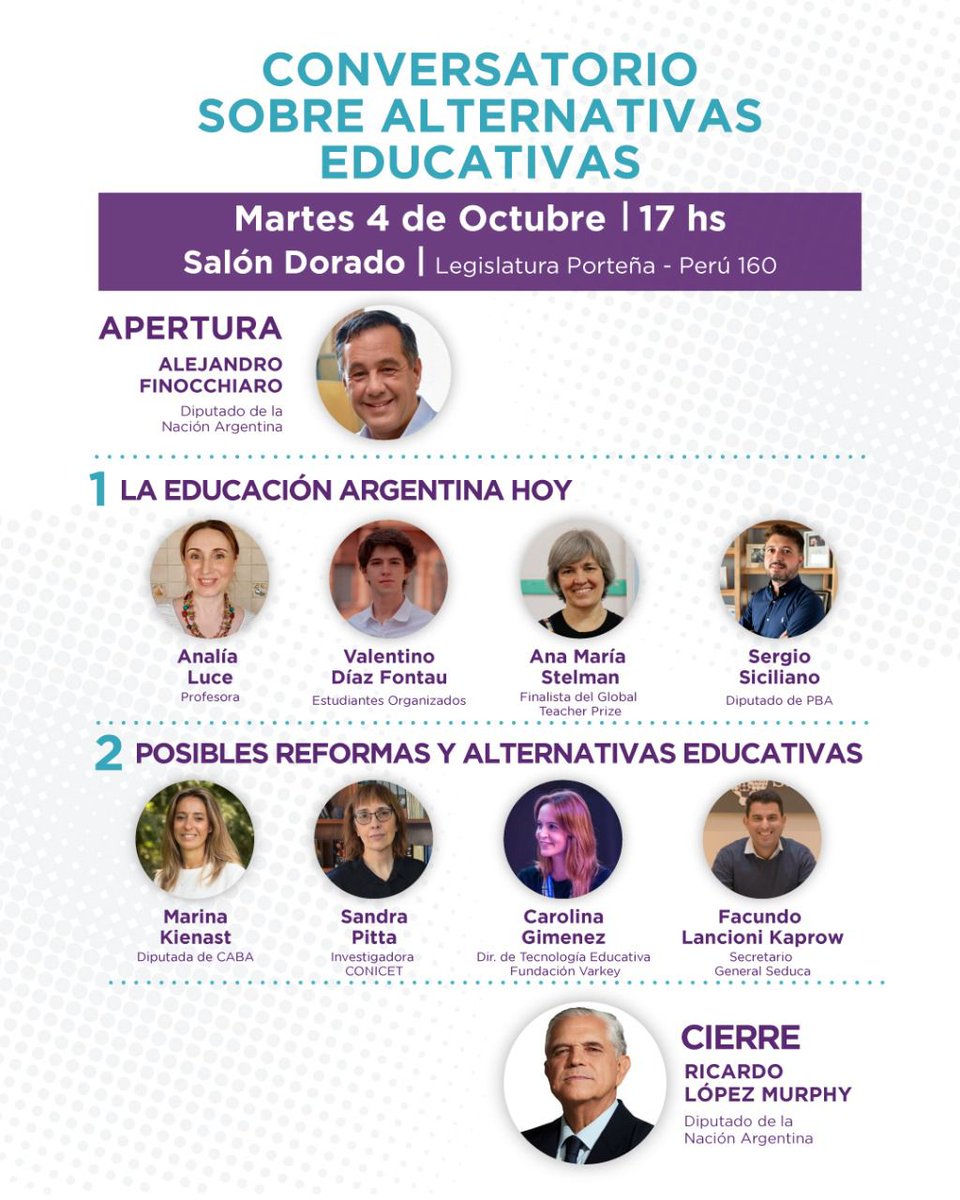 CONVERSATORIO SOBRE ALTERNATIVAS EDUCATIVAS

Martes 4 de Octubre | 17 hs
Salón Dorado | Legislatura Porteña - Perú 160

APERTURA
ALEJANDRO FINOCCHIARO
Diputado de la Nación Argentina

1 LA EDUCACIÓN ARGENTINA HOY

Analía Luce
Profesora

Valentino Díaz Fontau
Estudiantes Organizados

Ana María Stelman
Finalista del Global Teacher Prize

Sergio Siciliano
Diputado de PBA

2 POSIBLES REFORMAS Y ALTERNATIVAS EDUCATIVAS

Marina Kienast
Diputada de CABA

Sandra Pitta
Investigadora CONICET

Carolina Gimenez
Dir. de Tecnología Educativa Fundación Varkey

Facundo Lancioni Kaprow
Secretario General Seduca

CIERRE
RICARDO LÓPEZ MURPHY
Diputado de la Nación Argentina